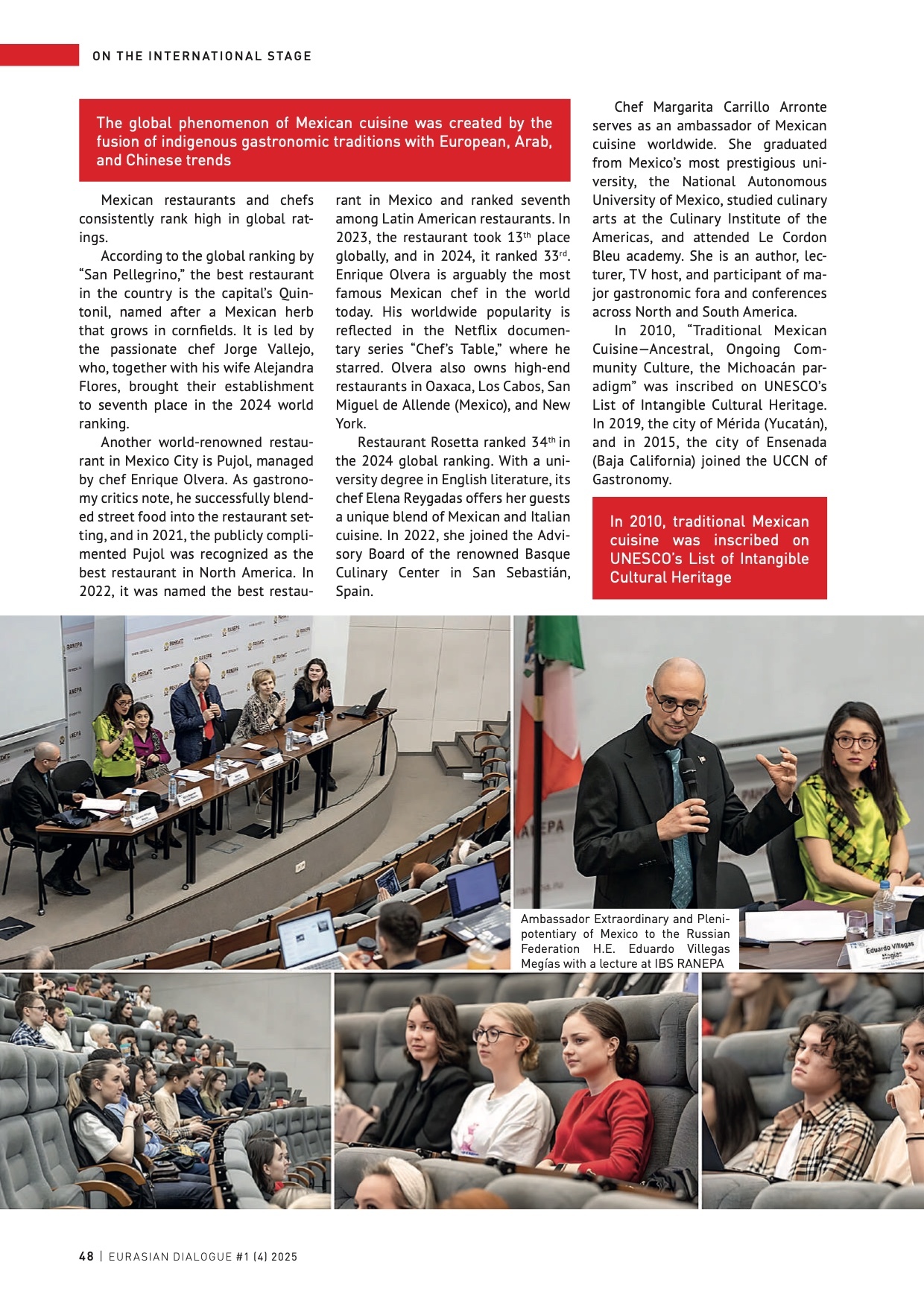 ON THE INTERNATIONAL STAGE

The global phenomenon of Mexican cuisine was created by the fusion of indigenous gastronomic traditions with European, Arab, and Chinese trends

Mexican restaurants and chefs consistently rank high in global ratings.

According to the global ranking by "San Pellegrino," the best restaurant in the country is the capital's Quintonil, named after a Mexican herb that grows in cornfields. It is led by the passionate chef Jorge Vallejo, who, together with his wife Alejandra Flores, brought their establishment to seventh place in the 2024 world ranking.

Another world-renowned restaurant in Mexico City is Pujol, managed by chef Enrique Olvera. As gastronomy critics note, he successfully blended street food into the restaurant setting, and in 2021, the publicly complimented Pujol was recognized as the best restaurant in North America. In 2022, it was named the best restaurant in Mexico and ranked seventh among Latin American restaurants. In 2023, the restaurant took 13$^{th}$ place globally, and in 2024, it ranked 33$^{rd}$. Enrique Olvera is arguably the most famous Mexican chef in the world today. His worldwide popularity is reflected in the Netflix documentary series "Chef's Table," where he starred. Olvera also owns high-end restaurants in Oaxaca, Los Cabos, San Miguel de Allende (Mexico), and New York.

Restaurant Rosetta ranked 34$^{th}$ in the 2024 global ranking. With a university degree in English literature, its chef Elena Reygadas offers her guests a unique blend of Mexican and Italian cuisine. In 2022, she joined the Advisory Board of the renowned Basque Culinary Center in San Sebastián, Spain.

Chef Margarita Carrillo Arronte serves as an ambassador of Mexican cuisine worldwide. She graduated from Mexico's most prestigious university, the National Autonomous University of Mexico, studied culinary arts at the Culinary Institute of the Americas, and attended Le Cordon Bleu academy. She is an author, lecturer, TV host, and participant of major gastronomic fora and conferences across North and South America.

In 2010, "Traditional Mexican Cuisine—Ancestral, Ongoing Community Culture, the Michoacán paradigm" was inscribed on UNESCO's List of Intangible Cultural Heritage. In 2019, the city of Mérida (Yucatán), and in 2015, the city of Ensenada (Baja California) joined the UCCN of Gastronomy.

In 2010, traditional Mexican cuisine was inscribed on UNESCO's List of Intangible Cultural Heritage

Ambassador Extraordinary and Plenipotentiary of Mexico to the Russian Federation H.E. Eduardo Villegas Megías with a lecture at IBS RANEPA

Eduardo Villegas Megías

48 | EURASIAN DIALOGUE #1 (4) 2025